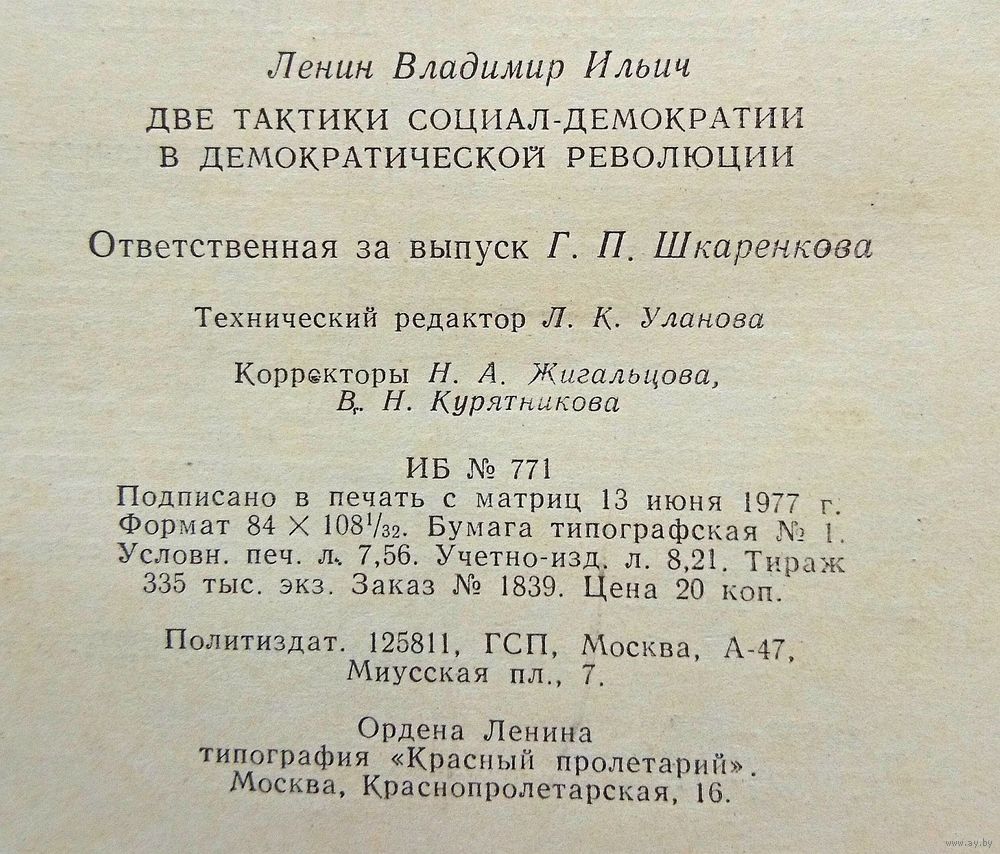 Ленин Владимир Ильич
ДВЕ ТАКТИКИ СОЦИАЛ-ДЕМОКРАТИИ В ДЕМОКРАТИЧЕСКОЙ РЕВОЛЮЦИИ

Ответственная за выпуск Г. П. Шкаренкова

Технический редактор Л. К. Уланова

Корректоры Н. А. Жигальцова, В. Н. Курятникова

ИБ № 771
Подписано в печать с матриц 13 июня 1977 г. Формат $84 \times 108^1/_{32}$. Бумага типографская № 1. Условн. печ. л. 7,56. Учетно-изд. л. 8,21. Тираж 335 тыс. экз. Заказ № 1839. Цена 20 коп.

Политиздат. 125811, ГСП, Москва, А-47, Миусская пл., 7.

Ордена Ленина типография «Красный пролетарий». Москва, Краснопролетарская, 16.

www.ay.by